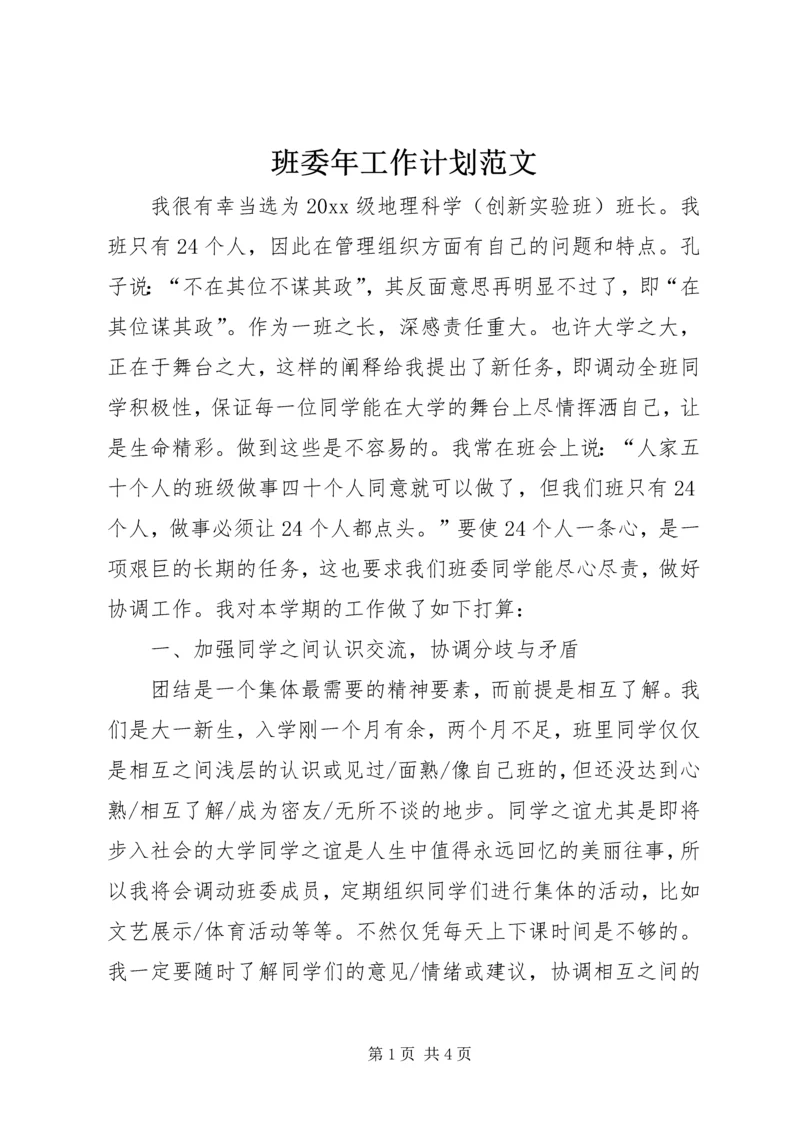 班委年工作计划范文

我很有幸当选为20xx级地理科学（创新实验班）班长。我班只有24个人，因此在管理组织方面有自己的问题和特点。孔子说：“不在其位不谋其政”，其反面意思再明显不过了，即“在其位谋其政”。作为一班之长，深感责任重大。也许大学之大，正在于舞台之大，这样的阐释给我提出了新任务，即调动全班同学积极性，保证每一位同学能在大学的舞台上尽情挥洒自己，让是生命精彩。做到这些是不容易的。我常在班会上说：“人家五十个人的班级做事四十个人同意就可以做了，但我们班只有24个人，做事必须让24个人都点头。”要使24个人一条心，是一项艰巨的长期的任务，这也要求我们班委同学能尽心尽责，做好协调工作。我对本学期的工作做了如下打算：

一、加强同学之间认识交流，协调分歧与矛盾

团结是一个集体最需要的精神要素，而前提是相互了解。我们是大一新生，入学刚一个月有余，两个月不足，班里同学仅仅是相互之间浅层的认识或见过/面熟/像自己班的，但还没达到心熟/相互了解/成为密友/无所不谈的地步。同学之谊尤其是即将步入社会的大学同学之谊是人生中值得永远回忆的美丽往事，所以我将会调动班委成员，定期组织同学们进行集体的活动，比如文艺展示/体育活动等等。不然仅凭每天上下课时间是不够的。我一定要随时了解同学们的意见/情绪或建议，协调相互之间的

第1页 共4页